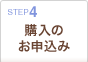 STEP4

購入の
お申込み